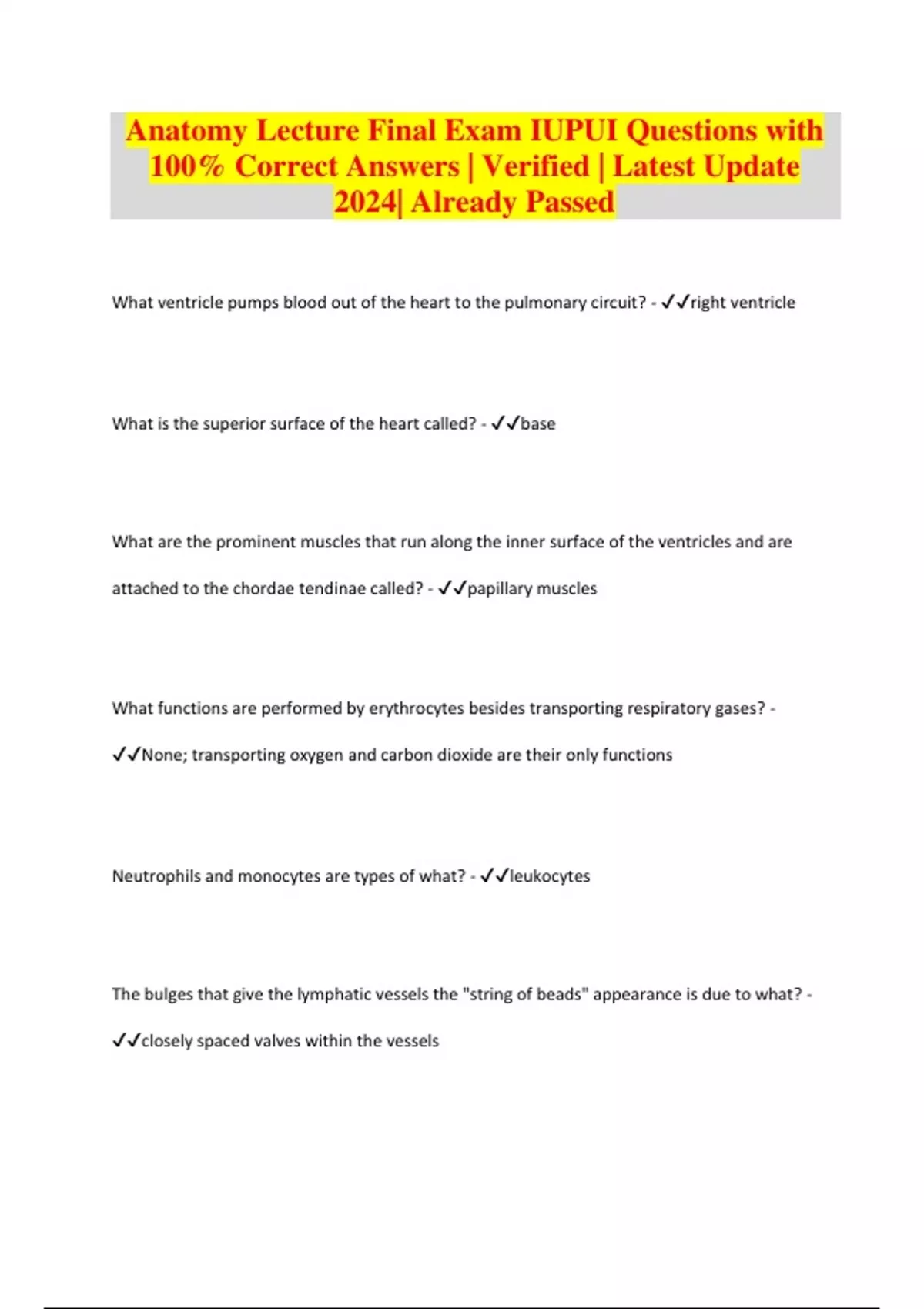 Anatomy Lecture Final Exam IUPUI Questions with 100% Correct Answers | Verified | Latest Update 2024| Already Passed

What ventricle pumps blood out of the heart to the pulmonary circuit? - ✓✓right ventricle

What is the superior surface of the heart called? - ✓✓base

What are the prominent muscles that run along the inner surface of the ventricles and are attached to the chordae tendinae called? - ✓✓papillary muscles

What functions are performed by erythrocytes besides transporting respiratory gases? - ✓✓None; transporting oxygen and carbon dioxide are their only functions

Neutrophils and monocytes are types of what? - ✓✓leukocytes

The bulges that give the lymphatic vessels the "string of beads" appearance is due to what? - ✓✓closely spaced valves within the vessels